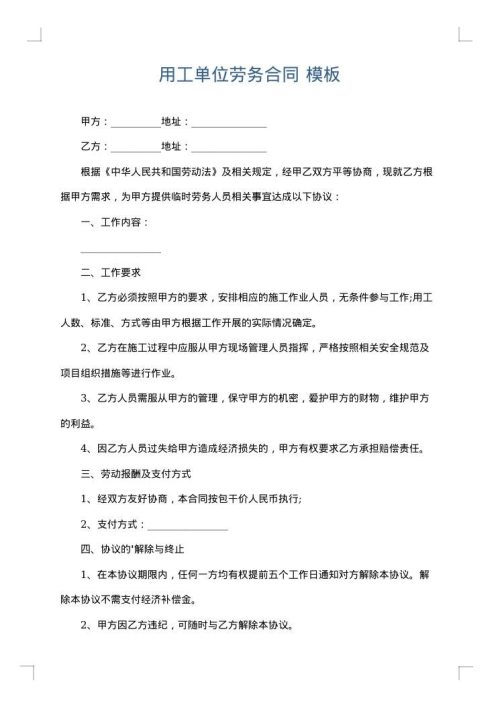 用工单位劳务合同 模板

甲方：__________地址：_______________

乙方：__________地址：_______________

根据《中华人民共和国劳动法》及相关规定，经甲乙双方平等协商，现就乙方根据甲方需求，为甲方提供临时劳务人员相关事宜达成以下协议：

一、工作内容：

________________

二、工作要求

1、乙方必须按照甲方的要求，安排相应的施工作业人员，无条件参与工作;用工人数、标准、方式等由甲方根据工作开展的实际情况确定。

2、乙方在施工过程中应服从甲方现场管理人员指挥，严格按照相关安全规范及项目组织措施等进行作业。

3、乙方人员需服从甲方的管理，保守甲方的机密，爱护甲方的财物，维护甲方的利益。

4、因乙方人员过失给甲方造成经济损失的，甲方有权要求乙方承担赔偿责任。

三、劳动报酬及支付方式

1、经双方友好协商，本合同按包干价人民币执行;

2、支付方式：________________

四、协议的'解除与终止

1、在本协议期限内，任何一方均有权提前五个工作日通知对方解除本协议。解除本协议不需支付经济补偿金。

2、甲方因乙方违纪，可随时与乙方解除本协议。